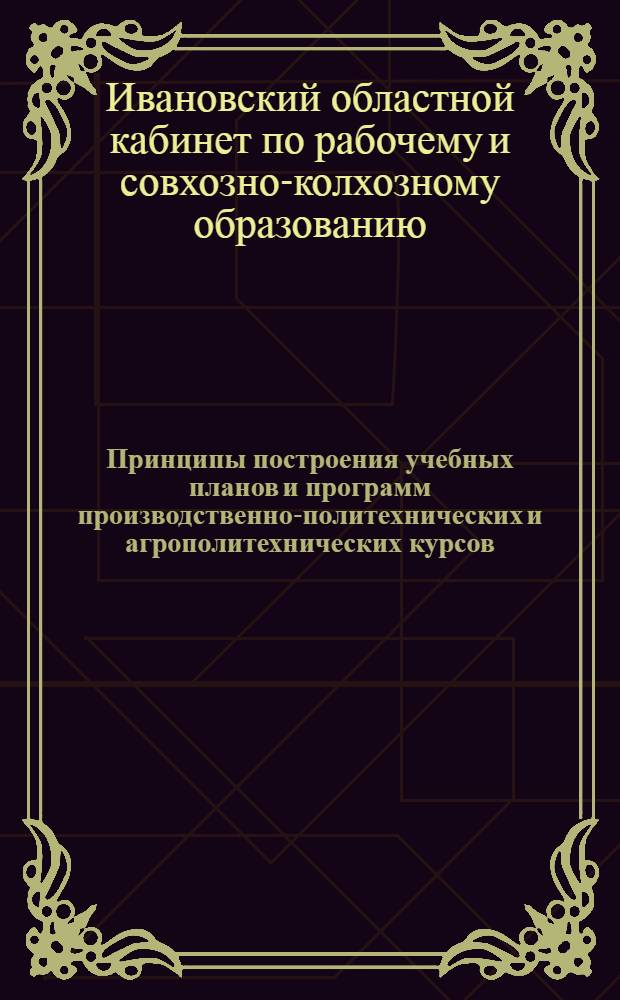 Ивановский областной кабинет по рабочему и совхозно-колхозному образованию

Принципы построения учебных планов и программ производственно-политехнических и агрополитехнических курсов